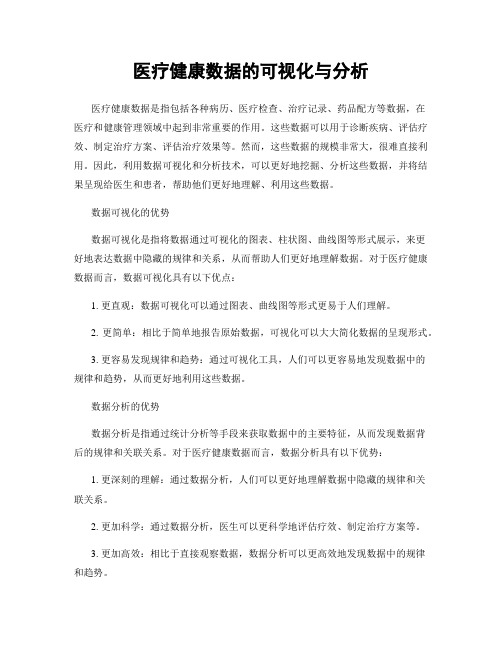 医疗健康数据的可视化与分析

医疗健康数据是指包括各种病历、医疗检查、治疗记录、药品配方等数据，在医疗和健康管理领域中起到非常重要的作用。这些数据可以用于诊断疾病、评估疗效、制定治疗方案、评估治疗效果等。然而，这些数据的规模非常大，很难直接利用。因此，利用数据可视化和分析技术，可以更好地挖掘、分析这些数据，并将结果呈现给医生和患者，帮助他们更好地理解、利用这些数据。

数据可视化的优势

数据可视化是指将数据通过可视化的图表、柱状图、曲线图等形式展示，来更好地表达数据中隐藏的规律和关系，从而帮助人们更好地理解数据。对于医疗健康数据而言，数据可视化具有以下优点：

1. 更直观：数据可视化可以通过图表、曲线图等形式更易于人们理解。

2. 更简单：相比于简单地报告原始数据，可视化可以大大简化数据的呈现形式。

3. 更容易发现规律和趋势：通过可视化工具，人们可以更容易地发现数据中的规律和趋势，从而更好地利用这些数据。

数据分析的优势

数据分析是指通过统计分析等手段来获取数据中的主要特征，从而发现数据背后的规律和关联关系。对于医疗健康数据而言，数据分析具有以下优势：

1. 更深刻的理解：通过数据分析，人们可以更好地理解数据中隐藏的规律和关联关系。

2. 更加科学：通过数据分析，医生可以更科学地评估疗效、制定治疗方案等。

3. 更加高效：相比于直接观察数据，数据分析可以更高效地发现数据中的规律和趋势。